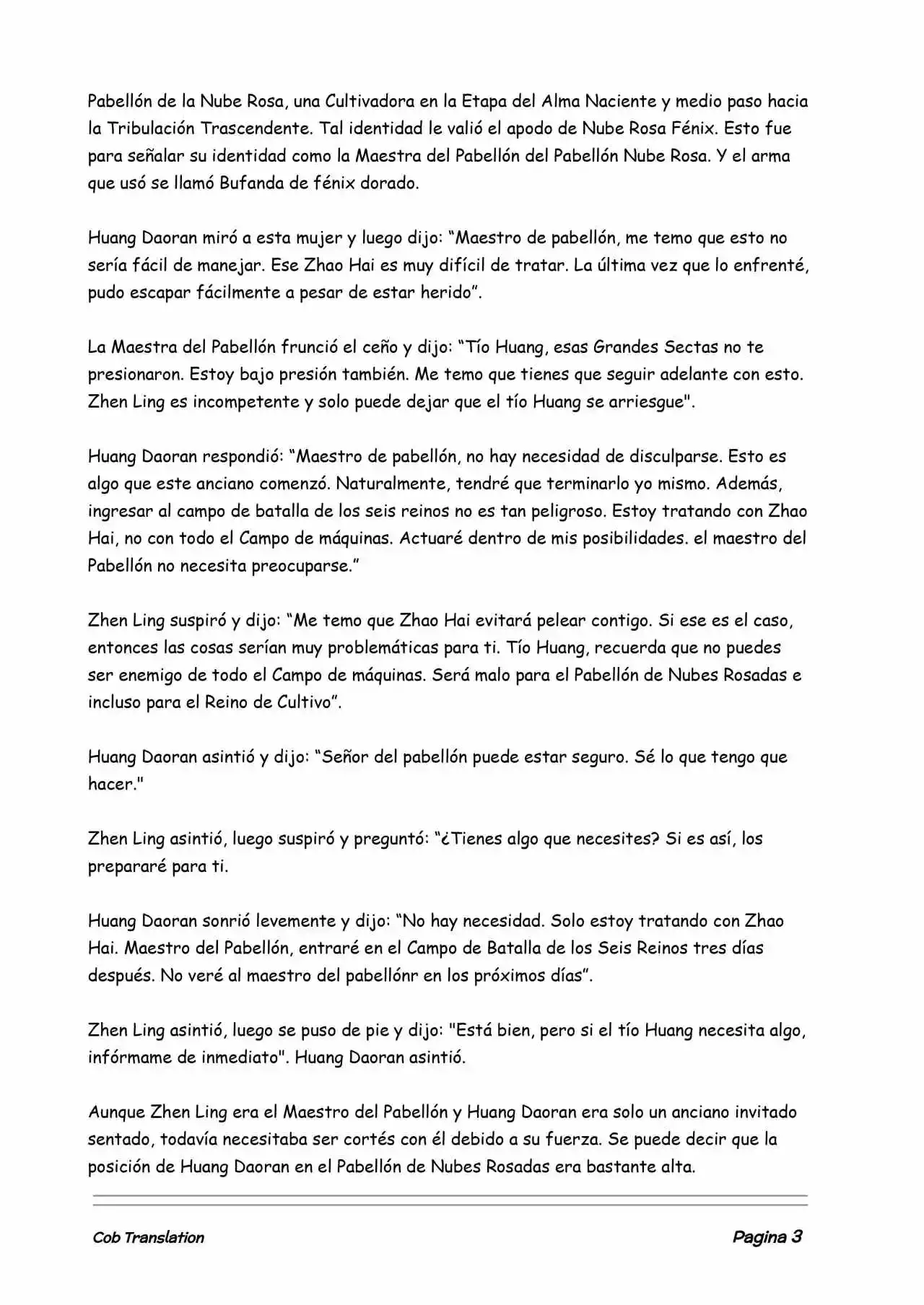 Pabellón de la Nube Rosa, una Cultivadora en la Etapa del Alma Naciente y medio paso hacia la Tribulación Trascendente. Tal identidad le valió el apodo de Nube Rosa Fénix. Esto fue para señalar su identidad como la Maestra del Pabellón del Pabellón Nube Rosa. Y el arma que usó se llamó Bufanda de fénix dorado.

Huang Daoran miró a esta mujer y luego dijo: “Maestro de pabellón, me temo que esto no sería fácil de manejar. Ese Zhao Hai es muy difícil de tratar. La última vez que lo enfrenté, pudo escapar fácilmente a pesar de estar herido”.

La Maestra del Pabellón frunció el ceño y dijo: “Tío Huang, esas Grandes Sectas no te presionaron. Estoy bajo presión también. Me temo que tienes que seguir adelante con esto. Zhen Ling es incompetente y solo puede dejar que el tío Huang se arriesgue".

Huang Daoran respondió: “Maestro de pabellón, no hay necesidad de disculparse. Esto es algo que este anciano comenzó. Naturalmente, tendré que terminarlo yo mismo. Además, ingresar al campo de batalla de los seis reinos no es tan peligroso. Estoy tratando con Zhao Hai, no con todo el Campo de máquinas. Actuaré dentro de mis posibilidades. el maestro del Pabellón no necesita preocuparse.”

Zhen Ling suspiró y dijo: “Me temo que Zhao Hai evitará pelear contigo. Si ese es el caso, entonces las cosas serían muy problemáticas para ti. Tío Huang, recuerda que no puedes ser enemigo de todo el Campo de máquinas. Será malo para el Pabellón de Nubes Rosadas e incluso para el Reino de Cultivo”.

Huang Daoran asintió y dijo: “Señor del pabellón puede estar seguro. Sé lo que tengo que hacer."

Zhen Ling asintió, luego suspiró y preguntó: “¿Tienes algo que necesites? Si es así, los prepararé para ti.

Huang Daoran sonrió levemente y dijo: “No hay necesidad. Solo estoy tratando con Zhao Hai. Maestro del Pabellón, entraré en el Campo de Batalla de los Seis Reinos tres días después. No veré al maestro del pabellónr en los próximos días”.

Zhen Ling asintió, luego se puso de pie y dijo: "Está bien, pero si el tío Huang necesita algo, infórmame de inmediato". Huang Daoran asintió.

Aunque Zhen Ling era el Maestro del Pabellón y Huang Daoran era solo un anciano invitado sentado, todavía necesitaba ser cortés con él debido a su fuerza. Se puede decir que la posición de Huang Daoran en el Pabellón de Nubes Rosadas era bastante alta.

Cob Translation

Pagina 3